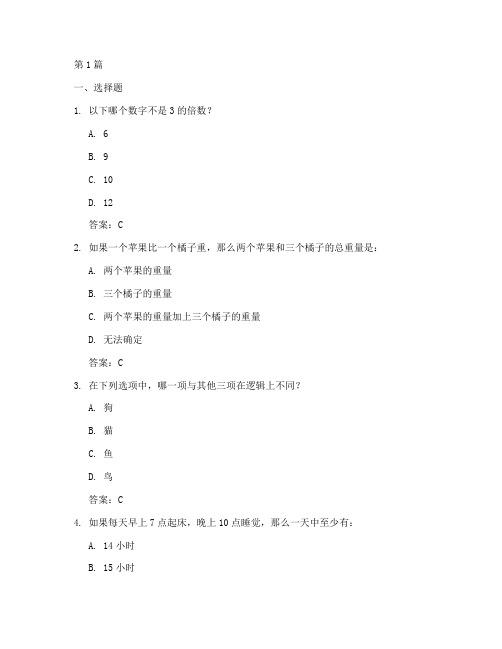 第 1 篇

一、选择题

1. 以下哪个数字不是 3 的倍数？

A. 6

B. 9

C. 10

D. 12

答案：C

2. 如果一个苹果比一个橘子重，那么两个苹果和三个橘子的总重量是：

A. 两个苹果的重量

B. 三个橘子的重量

C. 两个苹果的重量加上三个橘子的重量

D. 无法确定

答案：C

3. 在下列选项中，哪一项与其他三项在逻辑上不同？

A. 狗

B. 猫

C. 鱼

D. 鸟

答案：C

4. 如果每天早上 7 点起床，晚上 10 点睡觉，那么一天中至少有：

A. 14 小时

B. 15 小时